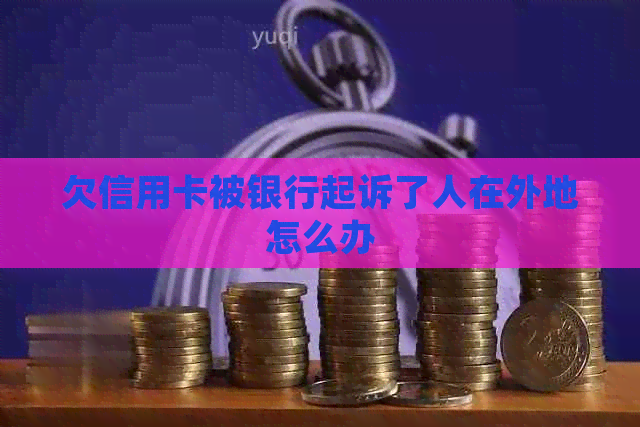 yuqi

欠信用卡被银行起诉了人在外地怎么办